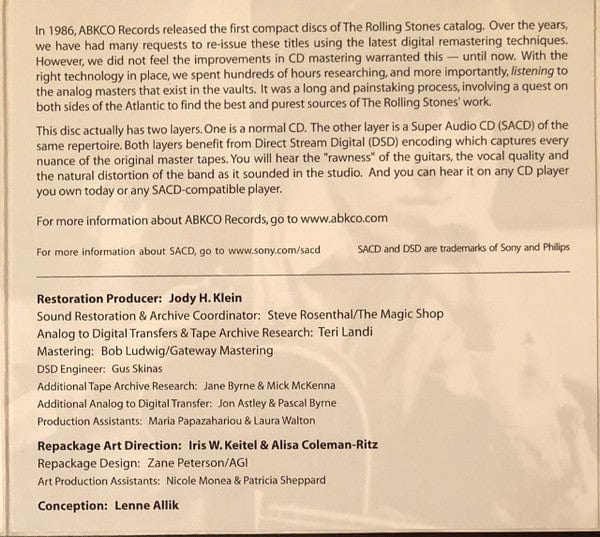 In 1986, ABKCO Records released the first compact discs of The Rolling Stones catalog. Over the years, we have had many requests to re-issue these titles using the latest digital remastering techniques. However, we did not feel the improvements in CD mastering warranted this — until now. With the right technology in place, we spent hundreds of hours researching, and more importantly, listening to the analog masters that exist in the vaults. It was a long and painstaking process, involving a quest on both sides of the Atlantic to find the best and purest sources of The Rolling Stones' work.

This disc actually has two layers. One is a normal CD. The other layer is a Super Audio CD (SACD) of the same repertoire. Both layers benefit from Direct Stream Digital (DSD) encoding which captures every nuance of the original master tapes. You will hear the "rawness" of the guitars, the vocal quality and the natural distortion of the band as it sounded in the studio. And you can hear it on any CD player you own today or any SACD-compatible player.

For more information about ABKCO Records, go to www.abkco.com

For more information about SACD, go to www.sony.com/sacd

SACD and DSD are trademarks of Sony and Philips

Restoration Producer: Jody H. Klein
Sound Restoration & Archive Coordinator: Steve Rosenthal/The Magic Shop
Analog to Digital Transfers & Tape Archive Research: Teri Landi
Mastering: Bob Ludwig/Gateway Mastering
DSD Engineer: Gus Skinas
Additional Tape Archive Research: Jane Byrne & Mick McKenna
Additional Analog to Digital Transfer: Jon Astley & Pascal Byrne
Production Assistants: Maria Papazahariou & Laura Walton

Repackage Art Direction: Iris W. Keitel & Alisa Coleman-Ritz
Repackage Design: Zane Peterson/AGI
Art Production Assistants: Nicole Monea & Patricia Sheppard

Conception: Lenne Allik